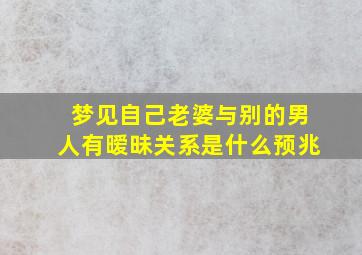 梦见自己老婆与别的男人有暧昧关系是什么预兆